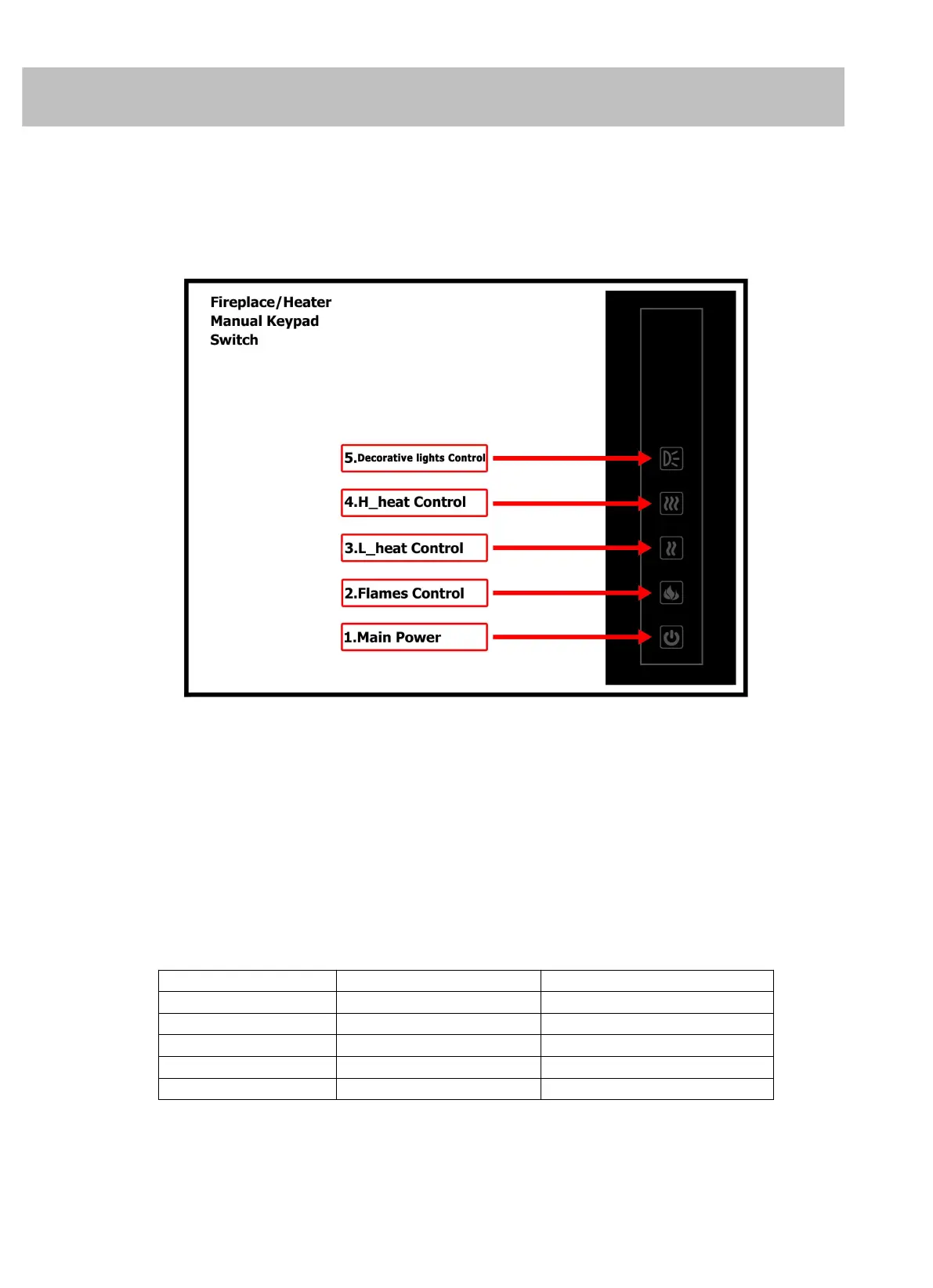 Fireplace/Heater
Manual Keypad
Switch

5.Decorative lights Control

4.H_heat Control

3.L_heat Control

2.Flames Control

1.Main Power